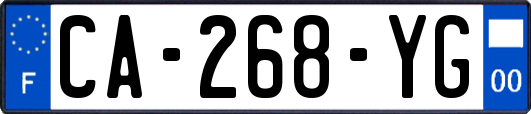 F
CA-268-YG
00